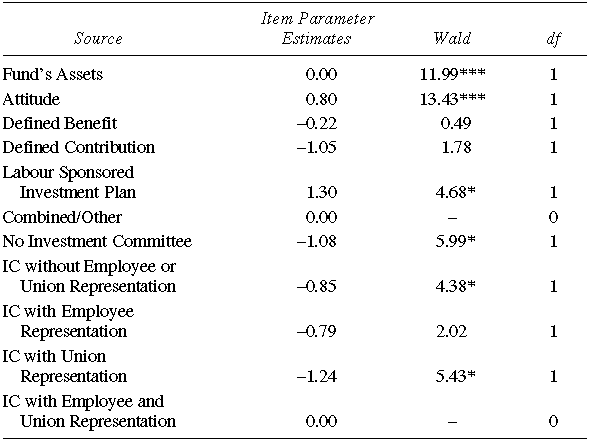 | Source | Item Parameter Estimates | Wald | df |
|---|---|---|---|
| Fund's Assets | 0.00 | 11.99*** | 1 |
| Attitude | 0.80 | 13.43*** | 1 |
| Defined Benefit | –0.22 | 0.49 | 1 |
| Defined Contribution | –1.05 | 1.78 | 1 |
| Labour Sponsored Investment Plan | 1.30 | 4.68* | 1 |
| Combined/Other | 0.00 | – | 0 |
| No Investment Committee | –1.08 | 5.99* | 1 |
| IC without Employee or Union Representation | –0.85 | 4.38* | 1 |
| IC with Employee Representation | –0.79 | 2.02 | 1 |
| IC with Union Representation | –1.24 | 5.43* | 1 |
| IC with Employee and Union Representation | 0.00 | – | 0 |